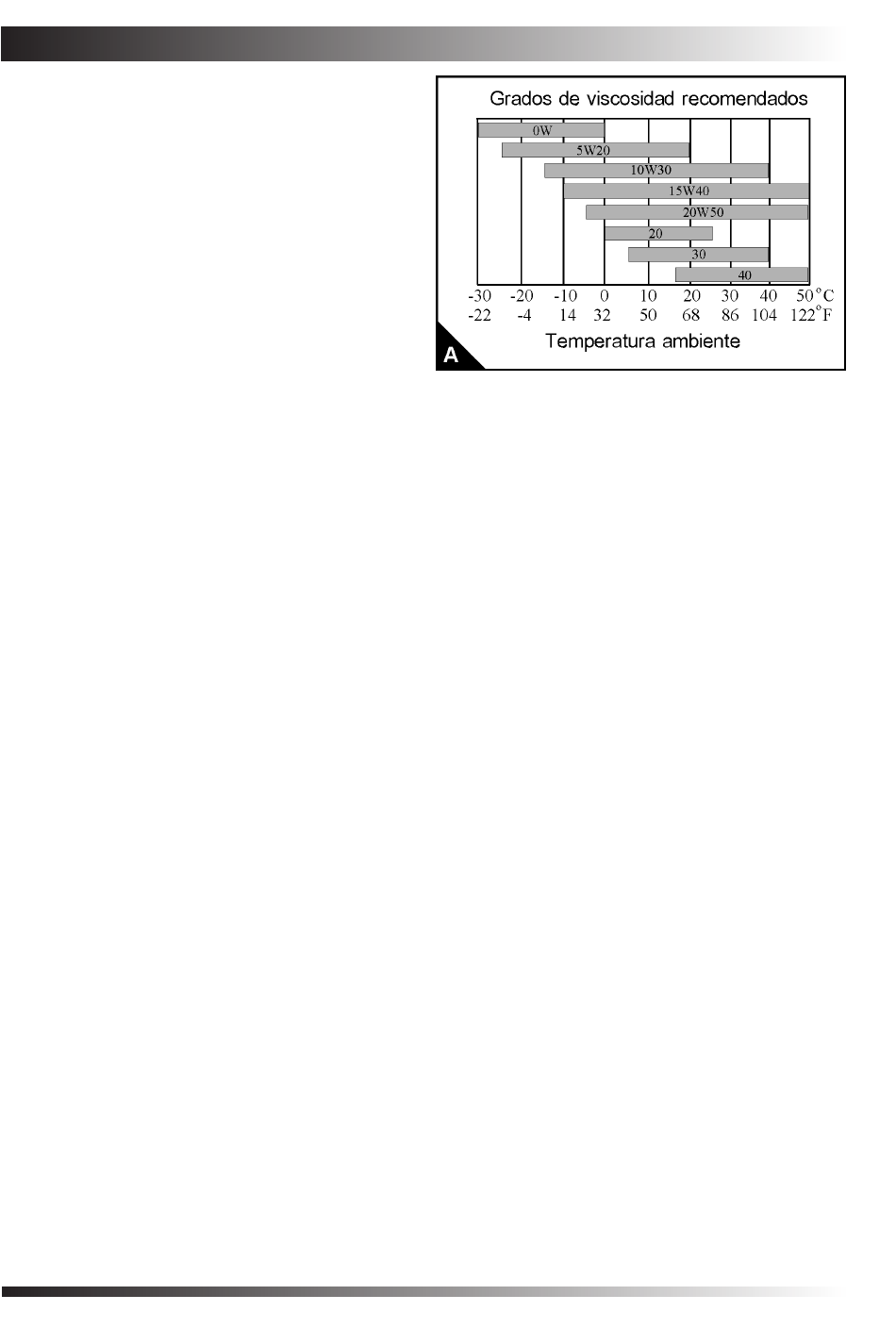 Grados de viscosidad recomendados

0W
5W20
10W30
15W40
20W50
20
30
40

-30 -20 -10 0 10 20 30 40 50 °C
-22 -4 14 32 50 68 86 104 122 °F

Temperatura ambiente

A